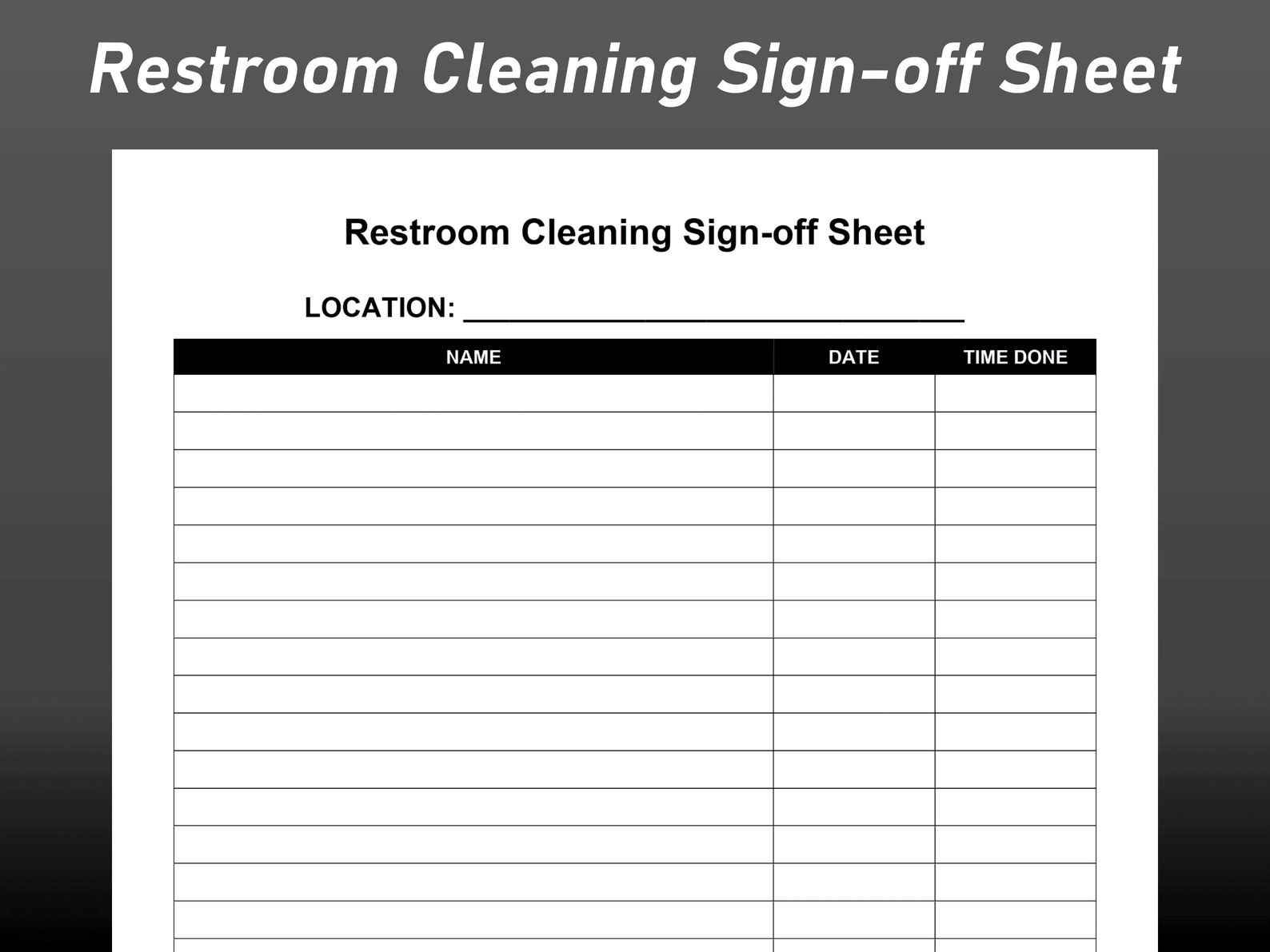 Restroom Cleaning Sign-off Sheet

Restroom Cleaning Sign-off Sheet

LOCATION: ______________________________

| NAME | DATE | TIME DONE |
|---|---|---|
| | | |
| | | |
| | | |
| | | |
| | | |
| | | |
| | | |
| | | |
| | | |
| | | |
| | | |
| | | |
| | | |
| | | |
| | | |